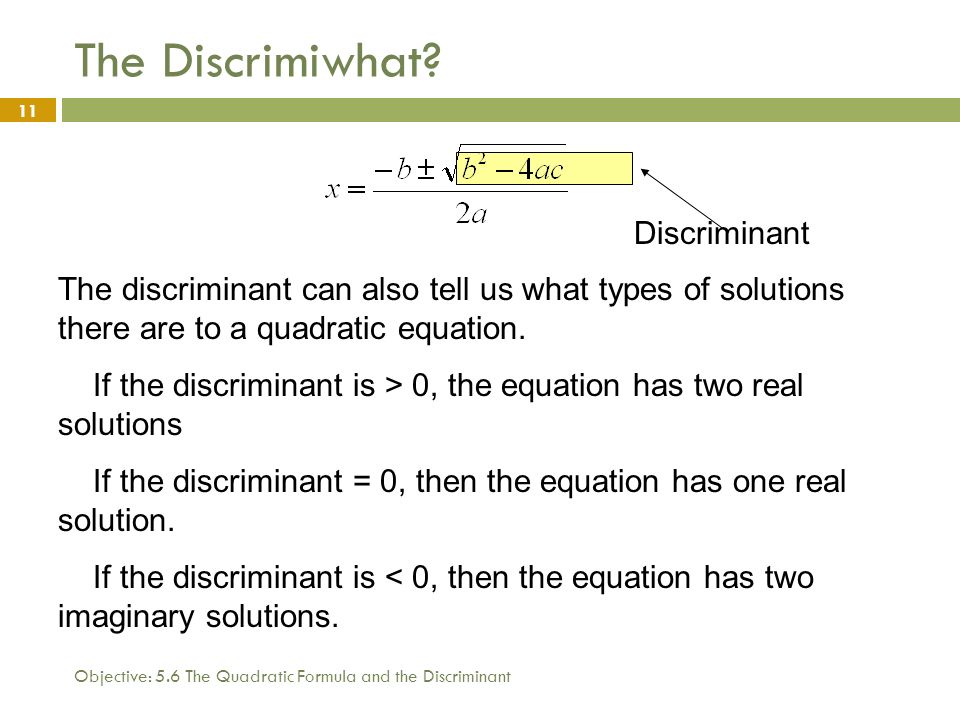 The Discrimiwhat?

11

$x = \frac{-b \pm \sqrt{b^2 - 4ac}}{2a}$

Discriminant

The discriminant can also tell us what types of solutions there are to a quadratic equation.

If the discriminant is > 0, the equation has two real solutions

If the discriminant = 0, then the equation has one real solution.

If the discriminant is < 0, then the equation has two imaginary solutions.

Objective: 5.6 The Quadratic Formula and the Discriminant